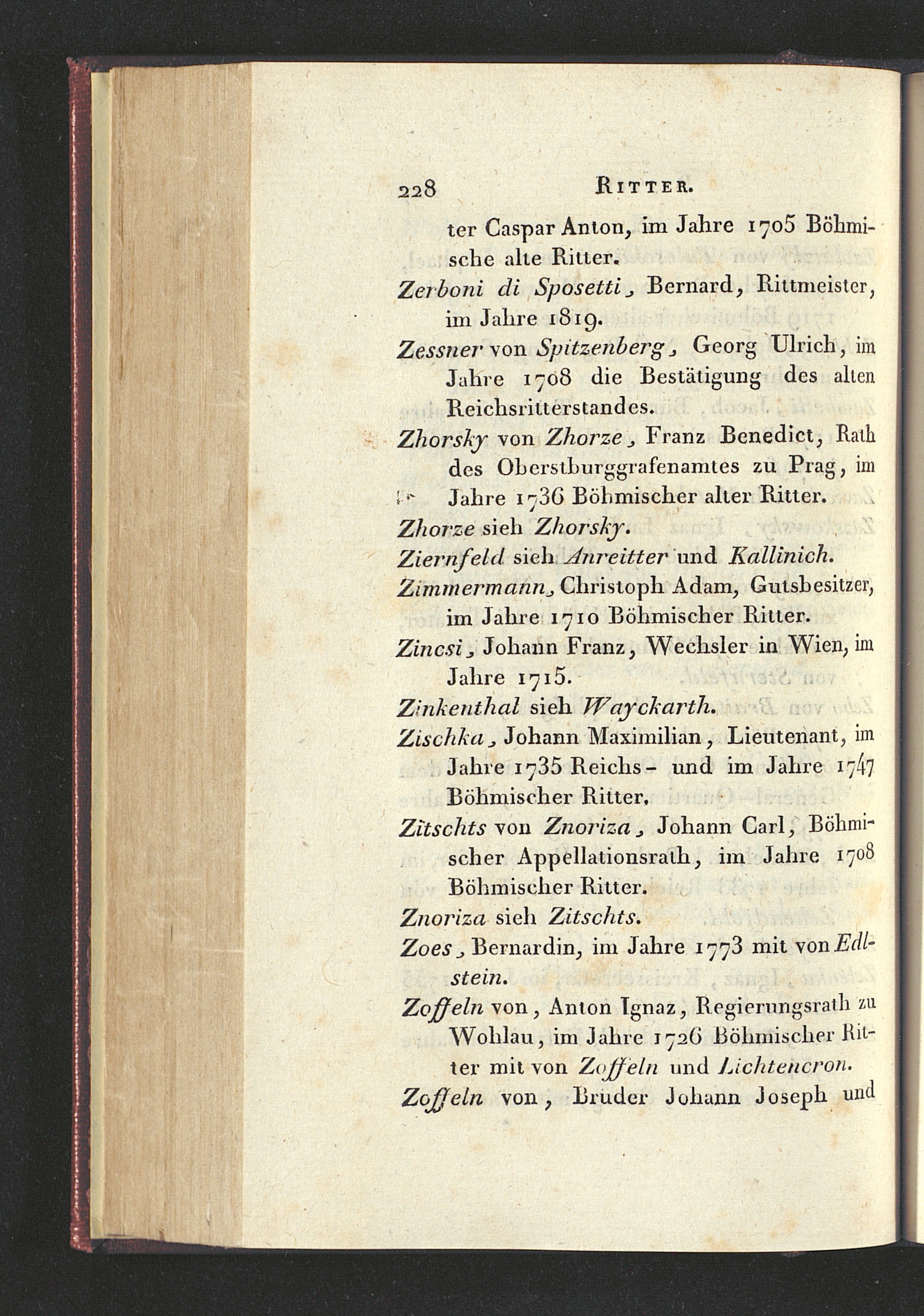 228 RITTER.

ter Caspar Anton, im Jahre 1705 Böhmische alte Ritter.

Zerboni di Sposetti, Bernard, Rittmeister, im Jahre 1819.

Zessner von Spitzenberg, Georg Ulrich, im Jahre 1708 die Bestätigung des alten Reichsritterstandes.

Zhorsky von Zhorze, Franz Benedict, Rath des Oberstburggrafenamtes zu Prag, im Jahre 1736 Böhmischer alter Ritter.

Zhorze sieh Zhorsky.

Ziernfeld sieh Anreitter und Kallinich.

Zimmermann, Christoph Adam, Gutsbesitzer, im Jahre 1710 Böhmischer Ritter.

Zincsi, Johann Franz, Wechsler in Wien, im Jahre 1715.

Zinkenthal sieh Wayckarth.

Zischka, Johann Maximilian, Lieutenant, im Jahre 1735 Reichs- und im Jahre 1747 Böhmischer Ritter.

Zitschts von Znoriza, Johann Carl, Böhmischer Appellationsrath, im Jahre 1708 Böhmischer Ritter.

Znoriza sieh Zitschts.

Zoes, Bernardin, im Jahre 1773 mit von Edlstein.

Zoffeln von, Anton Ignaz, Regierungsrath zu Wohlau, im Jahre 1726 Böhmischer Ritter mit von Zoffeln und Lichtencron.

Zoffeln von, Bruder Johann Joseph und